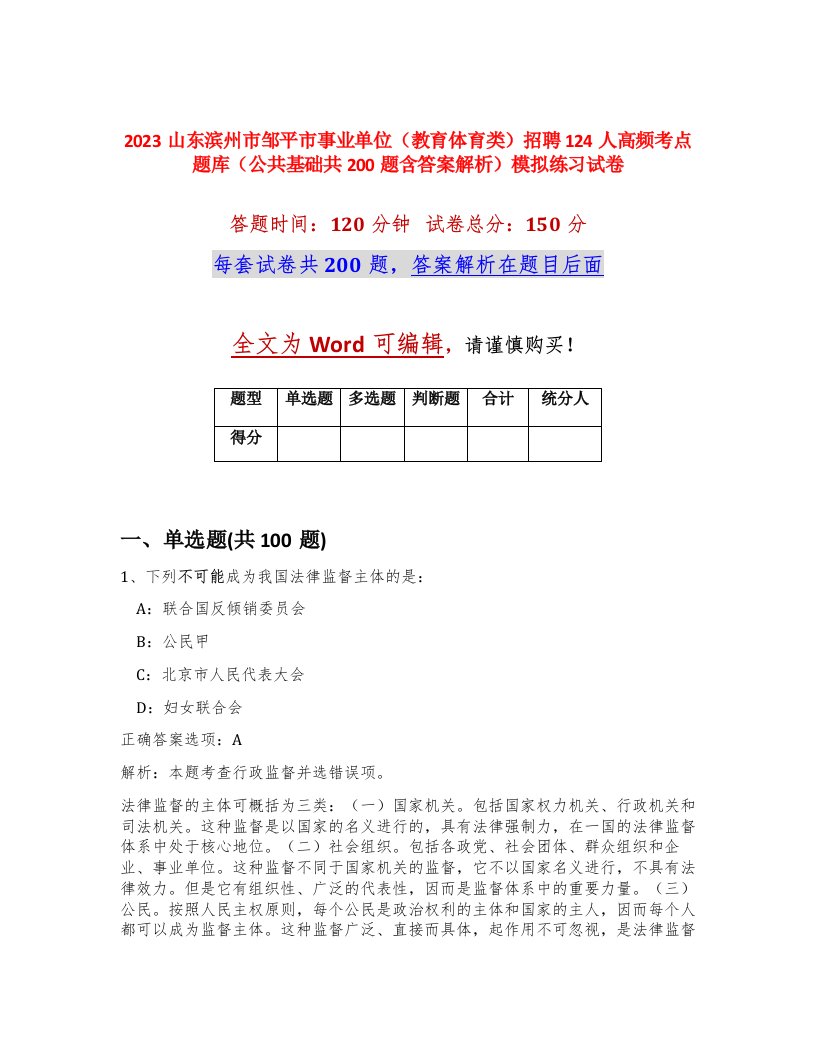 2023 山东滨州市邹平市事业单位（教育体育类）招聘 124 人高频考点题库（公共基础共 200 题含答案解析）模拟练习试卷

答题时间：120 分钟　试卷总分：150 分

每套试卷共 200 题，答案解析在题目后面

全文为 Word 可编辑，请谨慎购买！

| 题型 | 单选题 | 多选题 | 判断题 | 合计 | 统分人 |
|---|---|---|---|---|---|
| 得分 | | | | | |

一、单选题(共 100 题)

1、下列不可能成为我国法律监督主体的是：

A：联合国反倾销委员会

B：公民甲

C：北京市人民代表大会

D：妇女联合会

正确答案选项：A

解析：本题考查行政监督并选错误项。

法律监督的主体可概括为三类：（一）国家机关。包括国家权力机关、行政机关和司法机关。这种监督是以国家的名义进行的，具有法律强制力，在一国的法律监督体系中处于核心地位。（二）社会组织。包括各政党、社会团体、群众组织和企业、事业单位。这种监督不同于国家机关的监督，它不以国家名义进行，不具有法律效力。但是它有组织性、广泛的代表性，因而是监督体系中的重要力量。（三）公民。按照人民主权原则，每个公民是政治权利的主体和国家的主人，因而每个人都可以成为监督主体。这种监督广泛、直接而具体，起作用不可忽视，是法律监督